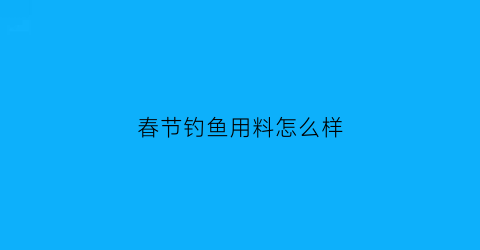 春节钓鱼用料怎么样